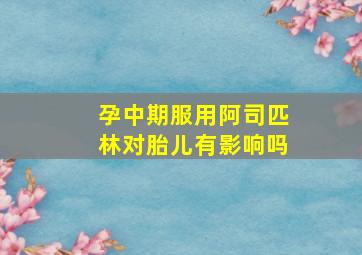 孕中期服用阿司匹林对胎儿有影响吗